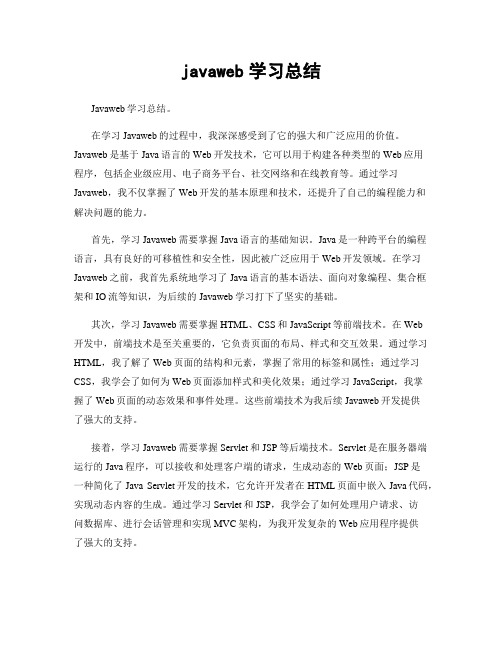 javaweb 学习总结

Javaweb 学习总结。

在学习 Javaweb 的过程中，我深深感受到了它的强大和广泛应用的价值。Javaweb 是基于 Java 语言的 Web 开发技术，它可以用于构建各种类型的 Web 应用程序，包括企业级应用、电子商务平台、社交网络和在线教育等。通过学习 Javaweb，我不仅掌握了 Web 开发的基本原理和技术，还提升了自己的编程能力和解决问题的能力。

首先，学习 Javaweb 需要掌握 Java 语言的基础知识。Java 是一种跨平台的编程语言，具有良好的可移植性和安全性，因此被广泛应用于 Web 开发领域。在学习 Javaweb 之前，我首先系统地学习了 Java 语言的基本语法、面向对象编程、集合框架和 IO 流等知识，为后续的 Javaweb 学习打下了坚实的基础。

其次，学习 Javaweb 需要掌握 HTML、CSS 和 JavaScript 等前端技术。在 Web 开发中，前端技术是至关重要的，它负责页面的布局、样式和交互效果。通过学习 HTML，我了解了 Web 页面的结构和元素，掌握了常用的标签和属性；通过学习 CSS，我学会了如何为 Web 页面添加样式和美化效果；通过学习 JavaScript，我掌握了 Web 页面的动态效果和事件处理。这些前端技术为我后续 Javaweb 开发提供了强大的支持。

接着，学习 Javaweb 需要掌握 Servlet 和 JSP 等后端技术。Servlet 是在服务器端运行的 Java 程序，可以接收和处理客户端的请求，生成动态的 Web 页面；JSP 是一种简化了 Java Servlet 开发的技术，它允许开发者在 HTML 页面中嵌入 Java 代码，实现动态内容的生成。通过学习 Servlet 和 JSP，我学会了如何处理用户请求、访问数据库、进行会话管理和实现 MVC 架构，为我开发复杂的 Web 应用程序提供了强大的支持。